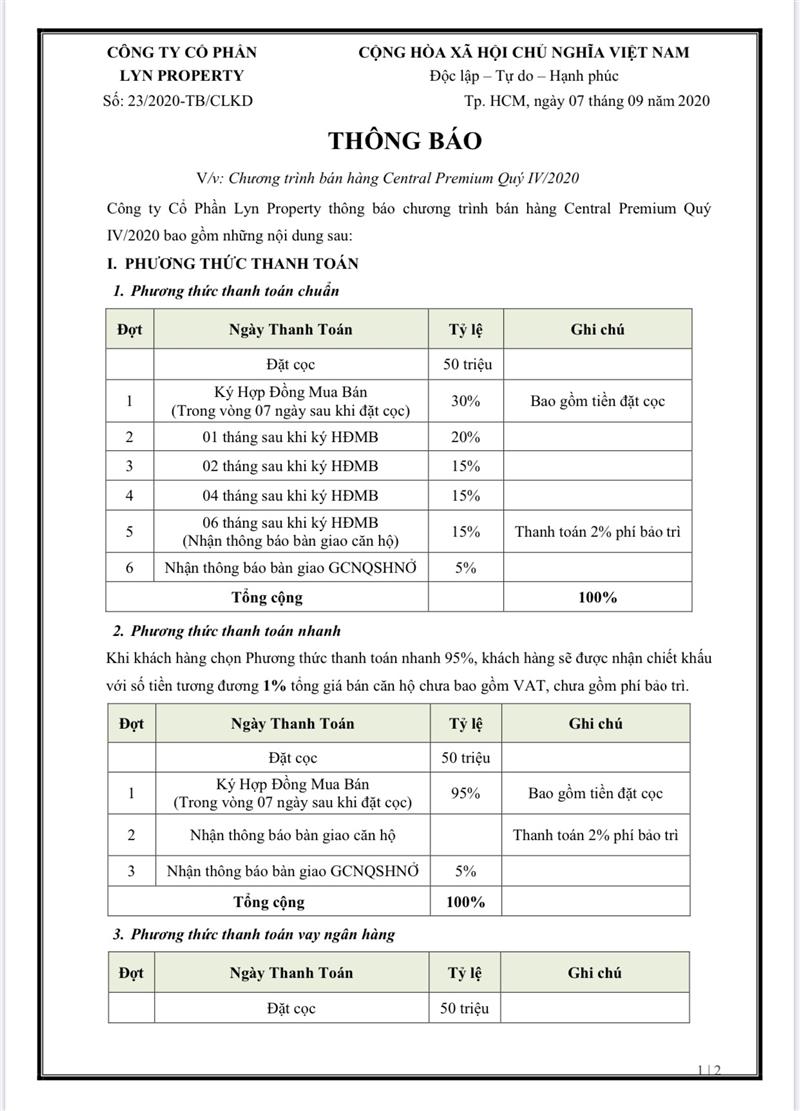 CÔNG TY CỔ PHẦN
LYN PROPERTY
Số: 23/2020-TB/CLKD

CỘNG HÒA XÃ HỘI CHỦ NGHĨA VIỆT NAM
Độc lập – Tự do – Hạnh phúc
Tp. HCM, ngày 07 tháng 09 năm 2020

THÔNG BÁO

V/v: Chương trình bán hàng Central Premium Quý IV/2020

Công ty Cổ Phần Lyn Property thông báo chương trình bán hàng Central Premium Quý IV/2020 bao gồm những nội dung sau:

I. PHƯƠNG THỨC THANH TOÁN

1. Phương thức thanh toán chuẩn

| Đợt | Ngày Thanh Toán | Tỷ lệ | Ghi chú |
|---|---|---|---|
| | Đặt cọc | 50 triệu | |
| 1 | Ký Hợp Đồng Mua Bán (Trong vòng 07 ngày sau khi đặt cọc) | 30% | Bao gồm tiền đặt cọc |
| 2 | 01 tháng sau khi ký HĐMB | 20% | |
| 3 | 02 tháng sau khi ký HĐMB | 15% | |
| 4 | 04 tháng sau khi ký HĐMB | 15% | |
| 5 | 06 tháng sau khi ký HĐMB (Nhận thông báo bàn giao căn hộ) | 15% | Thanh toán 2% phí bảo trì |
| 6 | Nhận thông báo bàn giao GCNQSHNỞ | 5% | |
| Tổng cộng | | | 100% |

2. Phương thức thanh toán nhanh

Khi khách hàng chọn Phương thức thanh toán nhanh 95%, khách hàng sẽ được nhận chiết khấu với số tiền tương đương 1% tổng giá bán căn hộ chưa bao gồm VAT, chưa gồm phí bảo trì.

| Đợt | Ngày Thanh Toán | Tỷ lệ | Ghi chú |
|---|---|---|---|
| | Đặt cọc | 50 triệu | |
| 1 | Ký Hợp Đồng Mua Bán (Trong vòng 07 ngày sau khi đặt cọc) | 95% | Bao gồm tiền đặt cọc |
| 2 | Nhận thông báo bàn giao căn hộ | | Thanh toán 2% phí bảo trì |
| 3 | Nhận thông báo bàn giao GCNQSHNỞ | 5% | |
| Tổng cộng | | 100% | |

3. Phương thức thanh toán vay ngân hàng

| Đợt | Ngày Thanh Toán | Tỷ lệ | Ghi chú |
|---|---|---|---|
| | Đặt cọc | 50 triệu | |

1 | 2